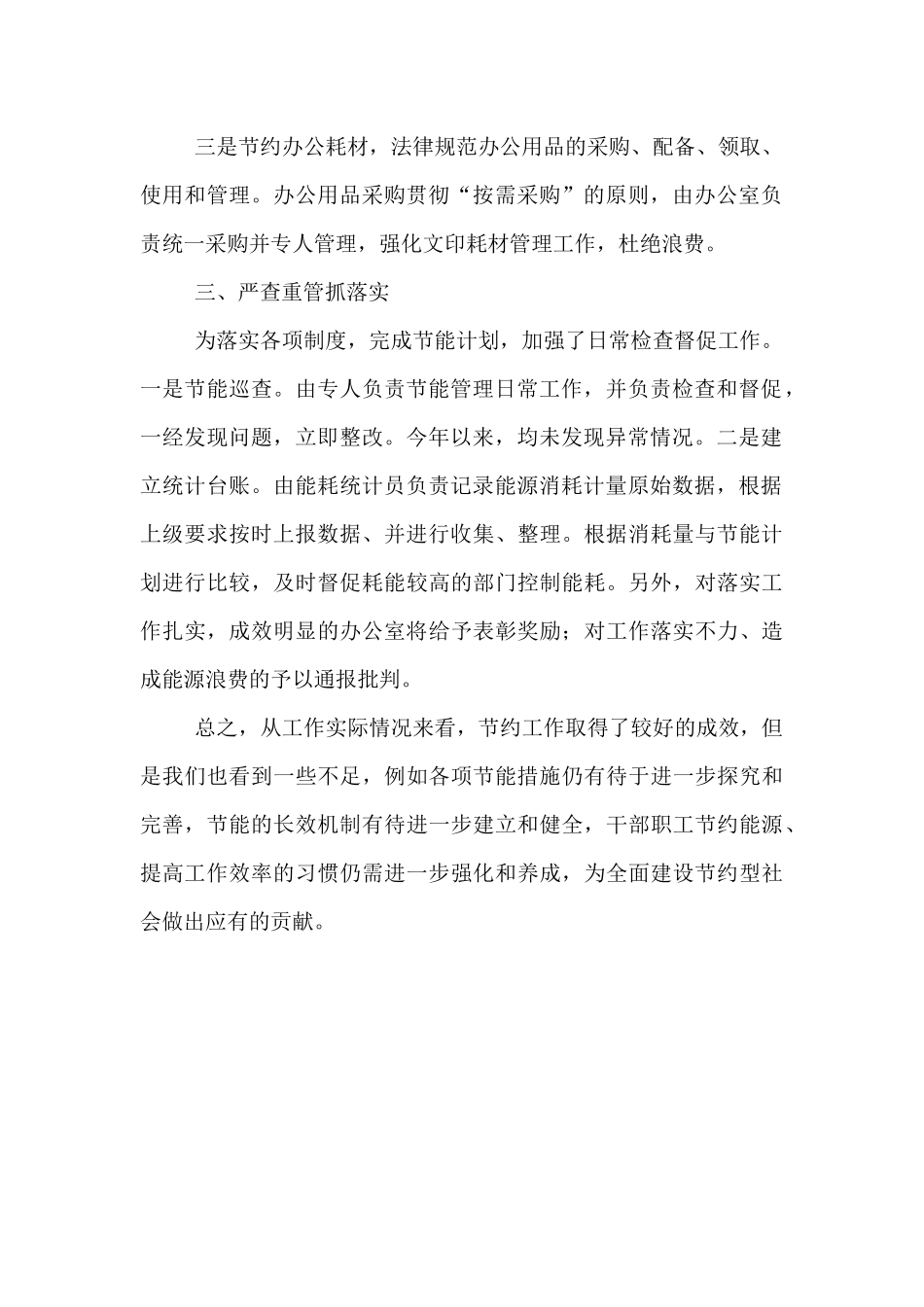 三是节约办公耗材，法律规范办公用品的采购、配备、领取、使用和管理。办公用品采购贯彻“按需采购”的原则，由办公室负责统一采购并专人管理，强化文印耗材管理工作，杜绝浪费。

三、严查重管抓落实

为落实各项制度，完成节能计划，加强了日常检查督促工作。一是节能巡查。由专人负责节能管理日常工作，并负责检查和督促，一经发现问题，立即整改。今年以来，均未发现异常情况。二是建立统计台账。由能耗统计员负责记录能源消耗计量原始数据，根据上级要求按时上报数据、并进行收集、整理。根据消耗量与节能计划进行比较，及时督促耗能较高的部门控制能耗。另外，对落实工作扎实，成效明显的办公室将给予表彰奖励；对工作落实不力、造成能源浪费的予以通报批判。

总之，从工作实际情况来看，节约工作取得了较好的成效，但是我们也看到一些不足，例如各项节能措施仍有待于进一步探究和完善，节能的长效机制有待进一步建立和健全，干部职工节约能源、提高工作效率的习惯仍需进一步强化和养成，为全面建设节约型社会做出应有的贡献。